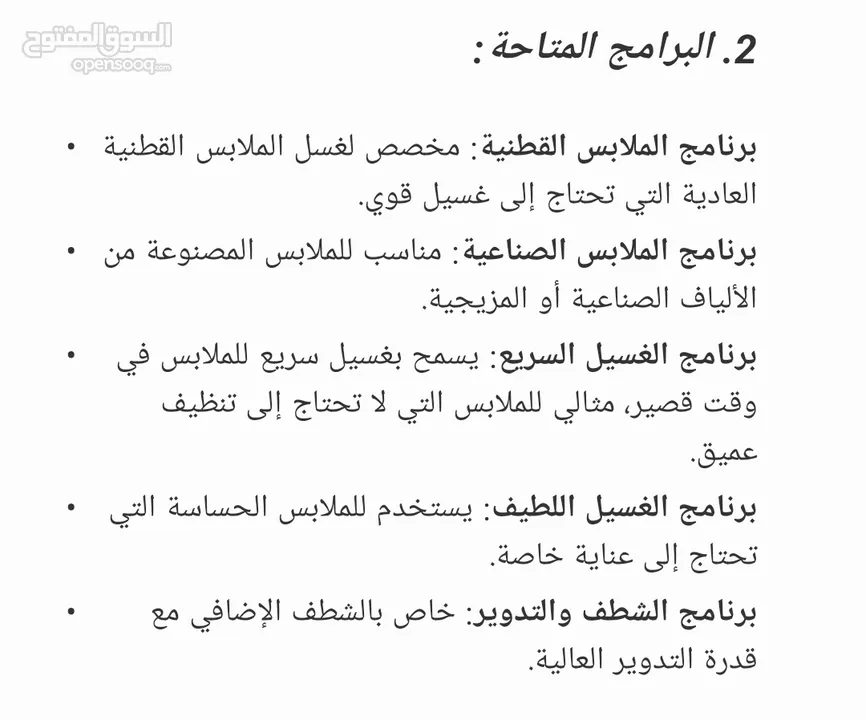 السوق المفتوح
opensooq.com

2. البرامج المتاحة:

• برنامج الملابس القطنية: مخصص لغسل الملابس القطنية العادية التي تحتاج إلى غسيل قوي.

• برنامج الملابس الصناعية: مناسب للملابس المصنوعة من الألياف الصناعية أو المزيجية.

• برنامج الغسيل السريع: يسمح بغسيل سريع للملابس في وقت قصير، مثالي للملابس التي لا تحتاج إلى تنظيف عميق.

• برنامج الغسيل اللطيف: يستخدم للملابس الحساسة التي تحتاج إلى عناية خاصة.

• برنامج الشطف والتدوير: خاص بالشطف الإضافي مع قدرة التدوير العالية.